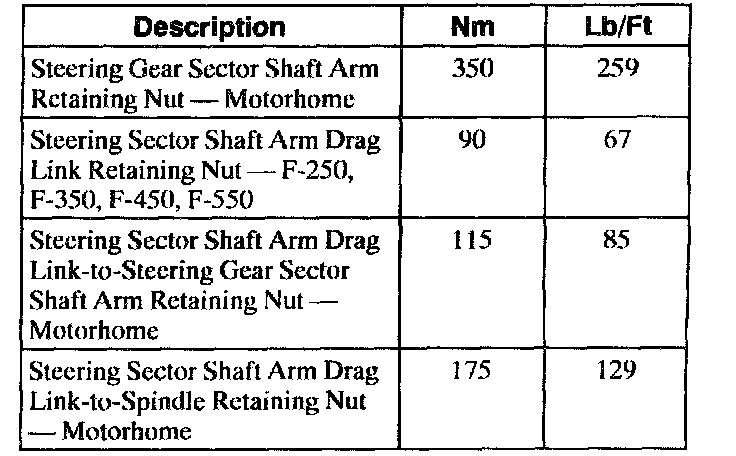 | Description | Nm | Lb/Ft |
|---|---|---|
| Steering Gear Sector Shaft Arm Retaining Nut — Motorhome | 350 | 259 |
| Steering Sector Shaft Arm Drag Link Retaining Nut — F-250, F-350, F-450, F-550 | 90 | 67 |
| Steering Sector Shaft Arm Drag Link-to-Steering Gear Sector Shaft Arm Retaining Nut — Motorhome | 115 | 85 |
| Steering Sector Shaft Arm Drag Link-to-Spindle Retaining Nut — Motorhome | 175 | 129 |